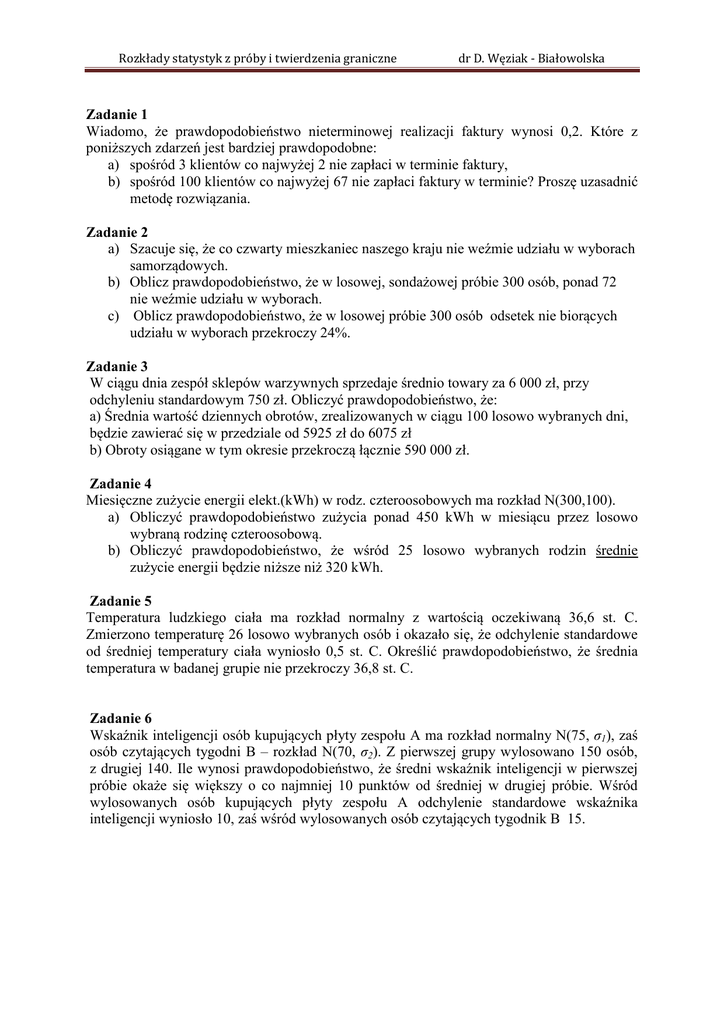 Rozkłady statystyk z próby i twierdzenia graniczne dr D. Węziak - Białowolska

**Zadanie 1**
Wiadomo, że prawdopodobieństwo nieterminowej realizacji faktury wynosi 0,2. Które z poniższych zdarzeń jest bardziej prawdopodobne:
a) spośród 3 klientów co najwyżej 2 nie zapłaci w terminie faktury,
b) spośród 100 klientów co najwyżej 67 nie zapłaci faktury w terminie? Proszę uzasadnić metodę rozwiązania.

**Zadanie 2**
a) Szacuje się, że co czwarty mieszkaniec naszego kraju nie weźmie udziału w wyborach samorządowych.
b) Oblicz prawdopodobieństwo, że w losowej, sondażowej próbie 300 osób, ponad 72 nie weźmie udziału w wyborach.
c) Oblicz prawdopodobieństwo, że w losowej próbie 300 osób odsetek nie biorących udziału w wyborach przekroczy 24%.

**Zadanie 3**
W ciągu dnia zespół sklepów warzywnych sprzedaje średnio towary za 6 000 zł, przy odchyleniu standardowym 750 zł. Obliczyć prawdopodobieństwo, że:
a) Średnia wartość dziennych obrotów, zrealizowanych w ciągu 100 losowo wybranych dni, będzie zawierać się w przedziale od 5925 zł do 6075 zł
b) Obroty osiągane w tym okresie przekroczą łącznie 590 000 zł.

**Zadanie 4**
Miesięczne zużycie energii elekt.(kWh) w rodz. czteroosobowych ma rozkład N(300,100).
a) Obliczyć prawdopodobieństwo zużycia ponad 450 kWh w miesiącu przez losowo wybraną rodzinę czteroosobową.
b) Obliczyć prawdopodobieństwo, że wśród 25 losowo wybranych rodzin średnie zużycie energii będzie niższe niż 320 kWh.

**Zadanie 5**
Temperatura ludzkiego ciała ma rozkład normalny z wartością oczekiwaną 36,6 st. C. Zmierzono temperaturę 26 losowo wybranych osób i okazało się, że odchylenie standardowe od średniej temperatury ciała wyniosło 0,5 st. C. Określić prawdopodobieństwo, że średnia temperatura w badanej grupie nie przekroczy 36,8 st. C.

**Zadanie 6**
Wskaźnik inteligencji osób kupujących płyty zespołu A ma rozkład normalny N(75, $\sigma_1$), zaś osób czytających tygodni B – rozkład N(70, $\sigma_2$). Z pierwszej grupy wylosowano 150 osób, z drugiej 140. Ile wynosi prawdopodobieństwo, że średni wskaźnik inteligencji w pierwszej próbie okaże się większy o co najmniej 10 punktów od średniej w drugiej próbie. Wśród wylosowanych osób kupujących płyty zespołu A odchylenie standardowe wskaźnika inteligencji wyniosło 10, zaś wśród wylosowanych osób czytających tygodnik B 15.